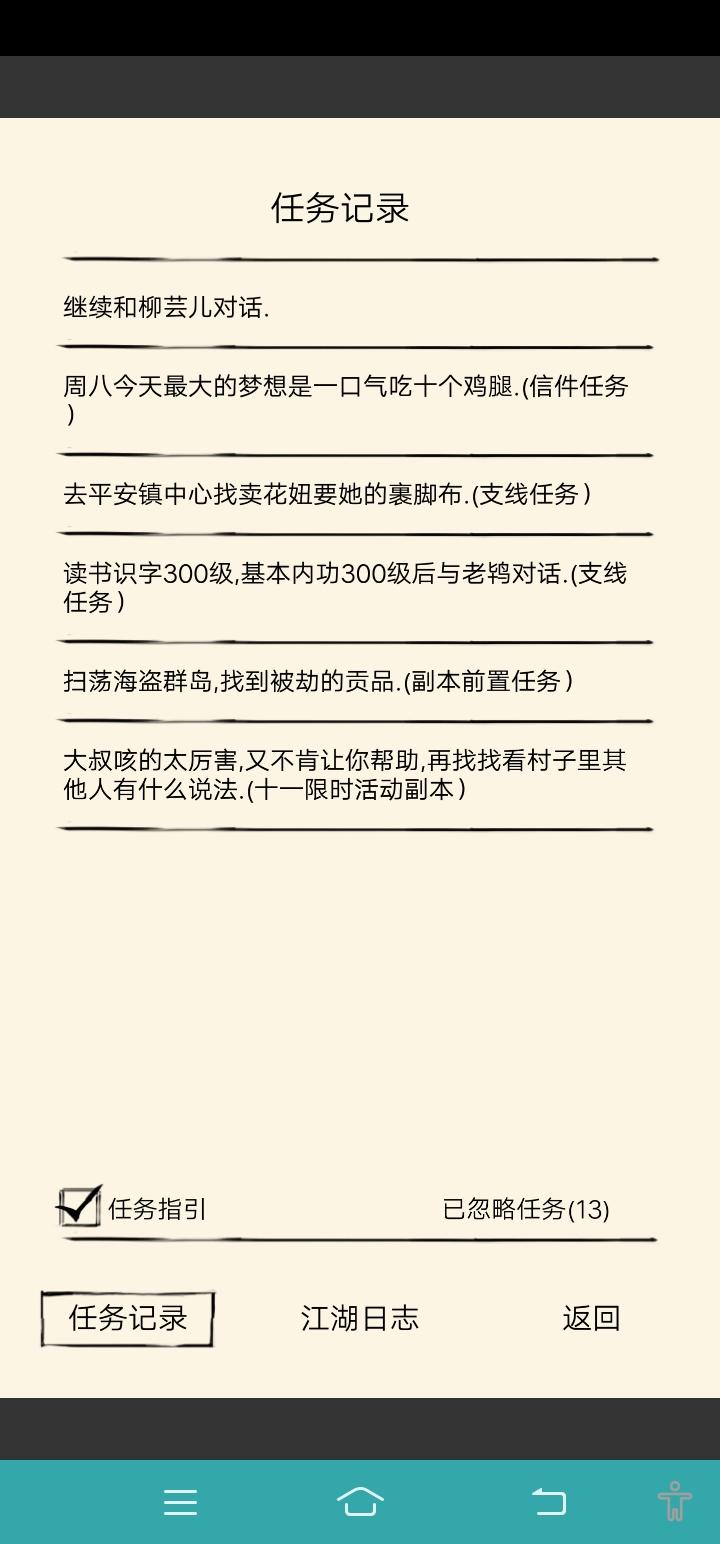 任务记录

继续和柳芸儿对话.

周八今天最大的梦想是一口气吃十个鸡腿.(信件任务)

去平安镇中心找卖花妞要她的裹脚布.(支线任务)

读书识字300级,基本内功300级后与老鸨对话.(支线任务)

扫荡海盗群岛,找到被劫的贡品.(副本前置任务)

大叔咳的太厉害,又不肯让你帮助,再找找看村子里其他人有什么说法.(十一限时活动副本)

任务指引

已忽略任务(13)

任务记录

江湖日志

返回